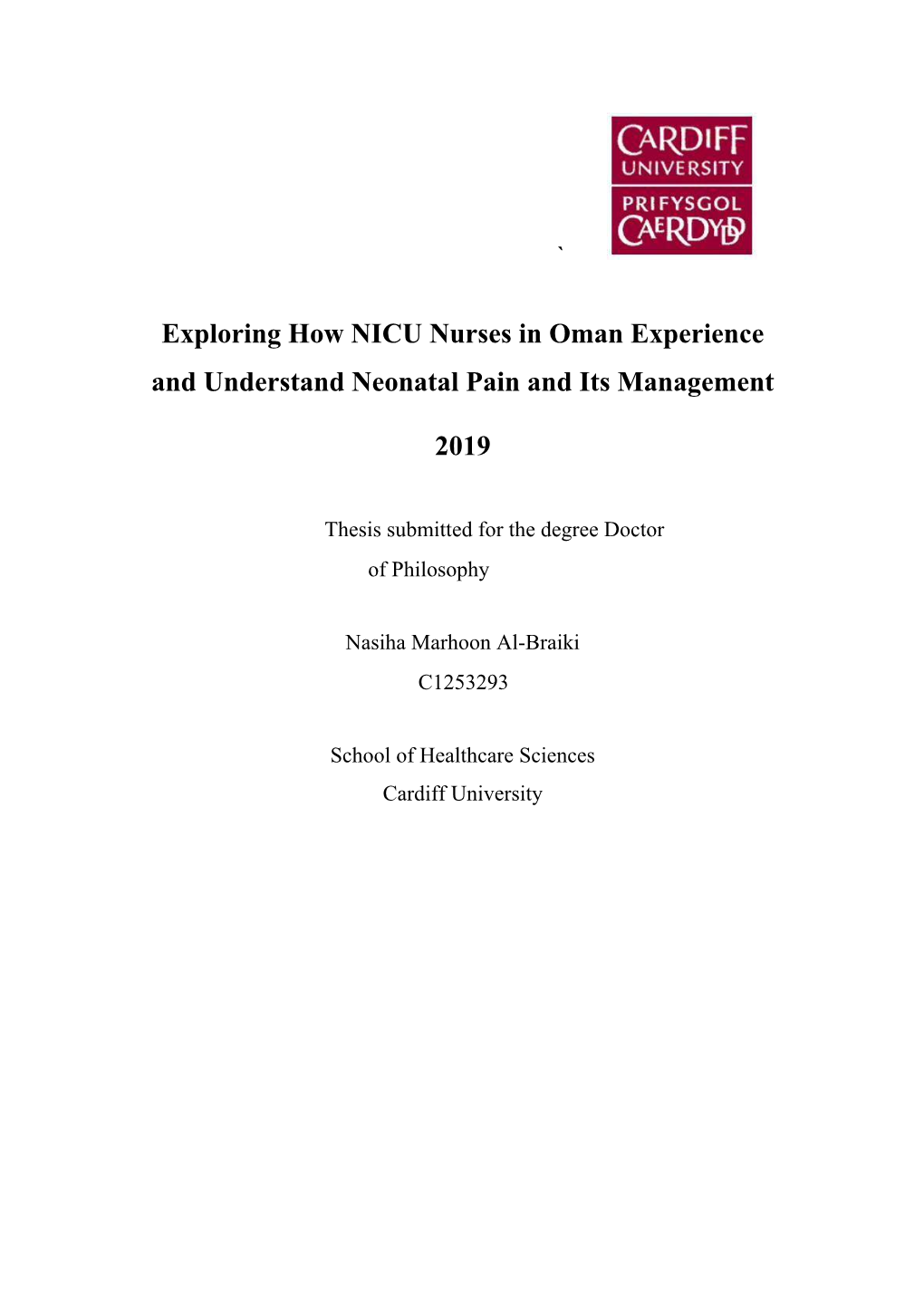 CARDIFF
UNIVERSITY
PRIFYSGOL
CAERDYDD

`

Exploring How NICU Nurses in Oman Experience and Understand Neonatal Pain and Its Management

2019

Thesis submitted for the degree Doctor of Philosophy

Nasiha Marhoon Al-Braiki
C1253293

School of Healthcare Sciences
Cardiff University